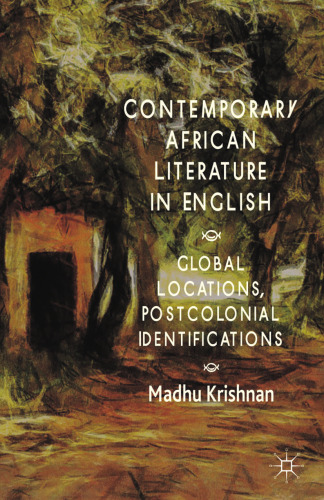 CONTEMPORARY AFRICAN LITERATURE IN ENGLISH

GLOBAL LOCATIONS, POSTCOLONIAL IDENTIFICATIONS

Madhu Krishnan